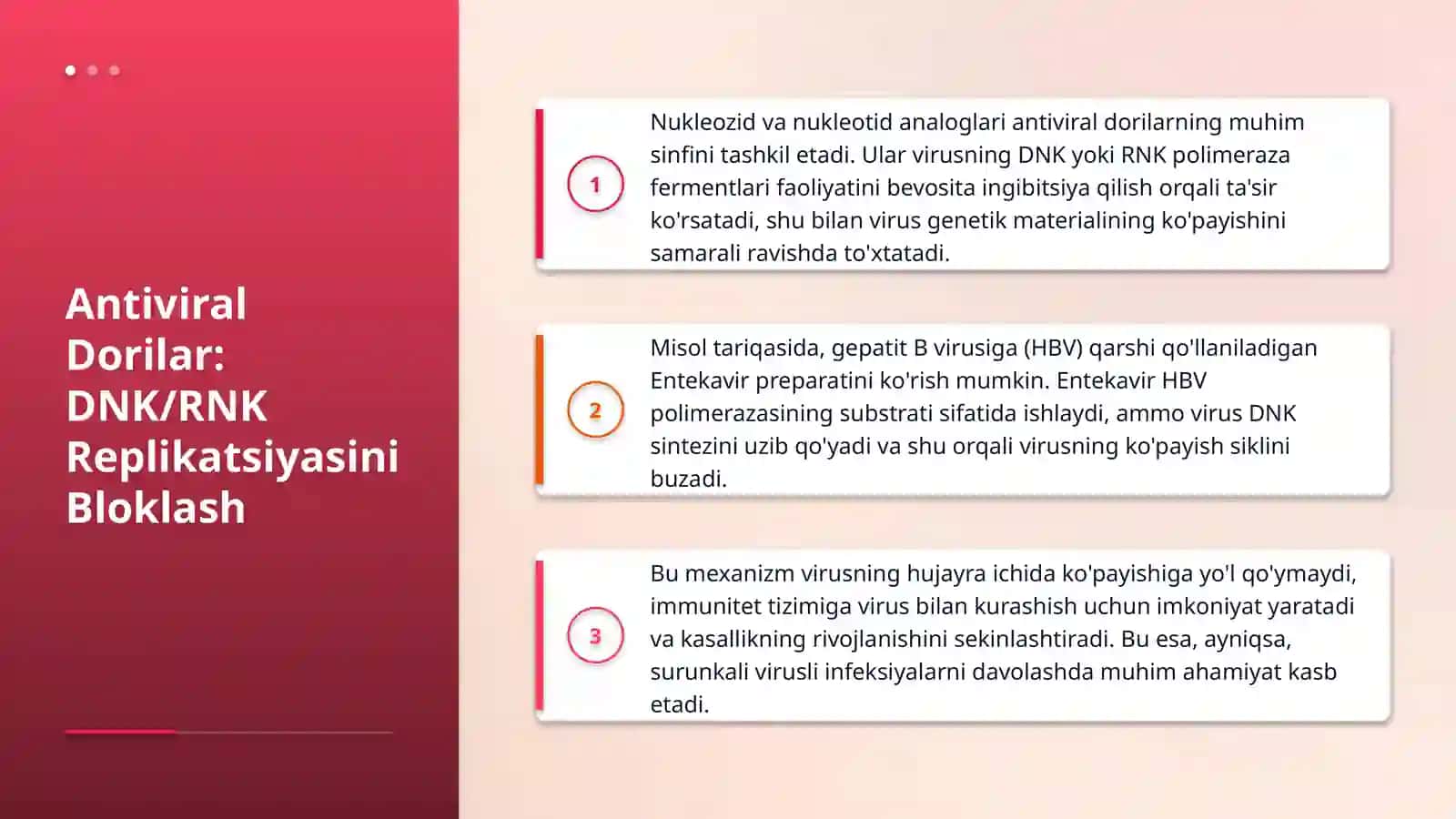 Antiviral Dorilar: DNK/RNK Replikatsiyasini Bloklash

1

Nukleozid va nukleotid analoglari antiviral dorilarning muhim sinfini tashkil etadi. Ular virusning DNK yoki RNK polimeraza fermentlari faoliyatini bevosita ingibitsiya qilish orqali ta'sir ko'rsatadi, shu bilan virus genetik materialining ko'payishini samarali ravishda to'xtatadi.

2

Misol tariqasida, gepatit B virusiga (HBV) qarshi qo'llaniladigan Entekavir preparatini ko'rish mumkin. Entekavir HBV polimerazasining substrati sifatida ishlaydi, ammo virus DNK sintezini uzib qo'yadi va shu orqali virusning ko'payish siklini buzadi.

3

Bu mexanizm virusning hujayra ichida ko'payishiga yo'l qo'ymaydi, immunitet tizimiga virus bilan kurashish uchun imkoniyat yaratadi va kasallikning rivojlanishini sekinlashtiradi. Bu esa, ayniqsa, surunkali virusli infeksiyalarni davolashda muhim ahamiyat kasb etadi.